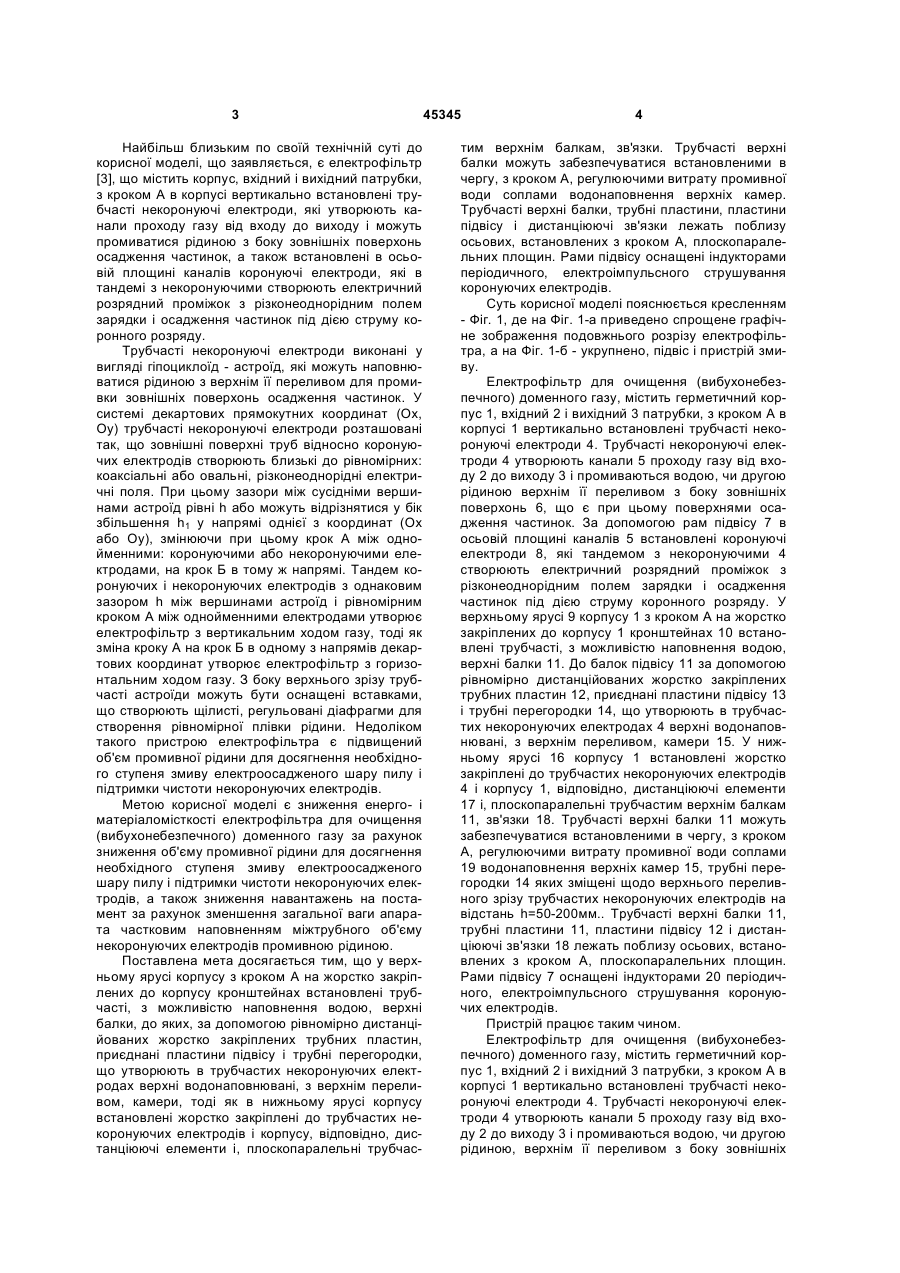 3 45345 4

Найбільш близьким по своїй технічній суті до корисної моделі, що заявляється, є електрофільтр [3], що містить корпус, вхідний і вихідний патрубки, з кроком А в корпусі вертикально встановлені трубчасті некоронуючі електроди, які утворюють канали проходу газу від входу до виходу і можуть промиватися рідиною з боку зовнішніх поверхонь осадження частинок, а також встановлені в осьовій площині каналів коронуючі електроди, які в тандемі з некоронуючими створюють електричний розрядний проміжок з різконеоднорідним полем зарядки і осадження частинок під дією струму коронного розряду.

Трубчасті некоронуючі електроди виконані у вигляді гіпоциклоїд - астроїд, які можуть наповнюватися рідиною з верхнім її переливом для промивки зовнішніх поверхонь осадження частинок. У системі декартових прямокутних координат (Ох, Оу) трубчасті некоронуючі електроди розташовані так, що зовнішні поверхні труб відносно коронуючих електродів створюють близькі до рівномірних: коаксіальні або овальні, різконеоднорідні електричні поля. При цьому зазори між сусідніми вершинами астроїд рівні h або можуть відрізнятися у бік збільшення $h_1$ у напрямі однієї з координат (Ох або Оу), змінюючи при цьому крок А між однойменними: коронуючими або некоронуючими електродами, на крок Б в тому ж напрямі. Тандем коронуючих і некоронуючих електродів з однаковим зазором h між вершинами астроїд і рівномірним кроком А між однойменними електродами утворює електрофільтр з вертикальним ходом газу, тоді як зміна кроку А на крок Б в одному з напрямів декартових координат утворює електрофільтр з горизонтальним ходом газу. З боку верхнього зрізу трубчасті астроїди можуть бути оснащені вставками, що створюють щілисті, регульовані діафрагми для створення рівномірної плівки рідини. Недоліком такого пристрою електрофільтра є підвищений об'єм промивної рідини для досягнення необхідного ступеня змиву електроосадженого шару пилу і підтримки чистоти некоронуючих електродів.

Метою корисної моделі є зниження енерго- і матеріаломісткості електрофільтра для очищення (вибухонебезпечного) доменного газу за рахунок зниження об'єму промивної рідини для досягнення необхідного ступеня змиву електроосадженого шару пилу і підтримки чистоти некоронуючих електродів, а також зниження навантажень на постамент за рахунок зменшення загальної ваги апарата частковим наповненням міжтрубного об'єму некоронуючих електродів промивною рідиною.

Поставлена мета досягається тим, що у верхньому ярусі корпусу з кроком А на жорстко закріплених до корпусу кронштейнах встановлені трубчасті, з можливістю наповнення водою, верхні балки, до яких, за допомогою рівномірно дистанційованих жорстко закріплених трубних пластин, приєднані пластини підвісу і трубні перегородки, що утворюють в трубчастих некоронуючих електродах верхні водонаповнювані, з верхнім переливом, камери, тоді як в нижньому ярусі корпусу встановлені жорстко закріплені до трубчастих некоронуючих електродів і корпусу, відповідно, дистанціюючі елементи і, плоскопаралельні трубчастим верхнім балкам, зв'язки. Трубчасті верхні балки можуть забезпечуватися встановленими в чергу, з кроком А, регулюючими витрату промивної води соплами водонаповнення верхніх камер. Трубчасті верхні балки, трубні пластини, пластини підвісу і дистанціюючі зв'язки лежать поблизу осьових, встановлених з кроком А, плоскопаралельних площин. Рами підвісу оснащені індукторами періодичного, електроімпульсного струшування коронуючих електродів.

Суть корисної моделі пояснюється кресленням - Фіг. 1, де на Фіг. 1-а приведено спрощене графічне зображення подовжнього розрізу електрофільтра, а на Фіг. 1-б - укрупнено, підвіс і пристрій змиву.

Електрофільтр для очищення (вибухонебезпечного) доменного газу, містить герметичний корпус 1, вхідний 2 і вихідний 3 патрубки, з кроком А в корпусі 1 вертикально встановлені трубчасті некоронуючі електроди 4. Трубчасті некоронуючі електроди 4 утворюють канали 5 проходу газу від входу 2 до виходу 3 і промиваються водою, чи другою рідиною верхнім її переливом з боку зовнішніх поверхонь 6, що є при цьому поверхнями осадження частинок. За допомогою рам підвісу 7 в осьовій площині каналів 5 встановлені коронуючі електроди 8, які тандемом з некоронуючими 4 створюють електричний розрядний проміжок з різконеоднорідним полем зарядки і осадження частинок під дією струму коронного розряду. У верхньому ярусі 9 корпусу 1 з кроком А на жорстко закріплених до корпусу 1 кронштейнах 10 встановлені трубчасті, з можливістю наповнення водою, верхні балки 11. До балок підвісу 11 за допомогою рівномірно дистанційованих жорстко закріплених трубних пластин 12, приєднані пластини підвісу 13 і трубні перегородки 14, що утворюють в трубчастих некоронуючих електродах 4 верхні водонаповнювані, з верхнім переливом, камери 15. У нижньому ярусі 16 корпусу 1 встановлені жорстко закріплені до трубчастих некоронуючих електродів 4 і корпусу 1, відповідно, дистанціюючі елементи 17 і, плоскопаралельні трубчастим верхнім балкам 11, зв'язки 18. Трубчасті верхні балки 11 можуть забезпечуватися встановленими в чергу, з кроком А, регулюючими витрату промивної води соплами 19 водонаповнення верхніх камер 15, трубні перегородки 14 яких зміщені щодо верхнього переливного зрізу трубчастих некоронуючих електродів на відстань h=50-200мм.. Трубчасті верхні балки 11, трубні пластини 11, пластини підвісу 12 і дистанціюючі зв'язки 18 лежать поблизу осьових, встановлених з кроком А, плоскопаралельних площин. Рами підвісу 7 оснащені індукторами 20 періодичного, електроімпульсного струшування коронуючих електродів.

Пристрій працює таким чином.

Електрофільтр для очищення (вибухонебезпечного) доменного газу, містить герметичний корпус 1, вхідний 2 і вихідний 3 патрубки, з кроком А в корпусі 1 вертикально встановлені трубчасті некоронуючі електроди 4. Трубчасті некоронуючі електроди 4 утворюють канали 5 проходу газу від входу 2 до виходу 3 і промиваються водою, чи другою рідиною, верхнім її переливом з боку зовнішніх